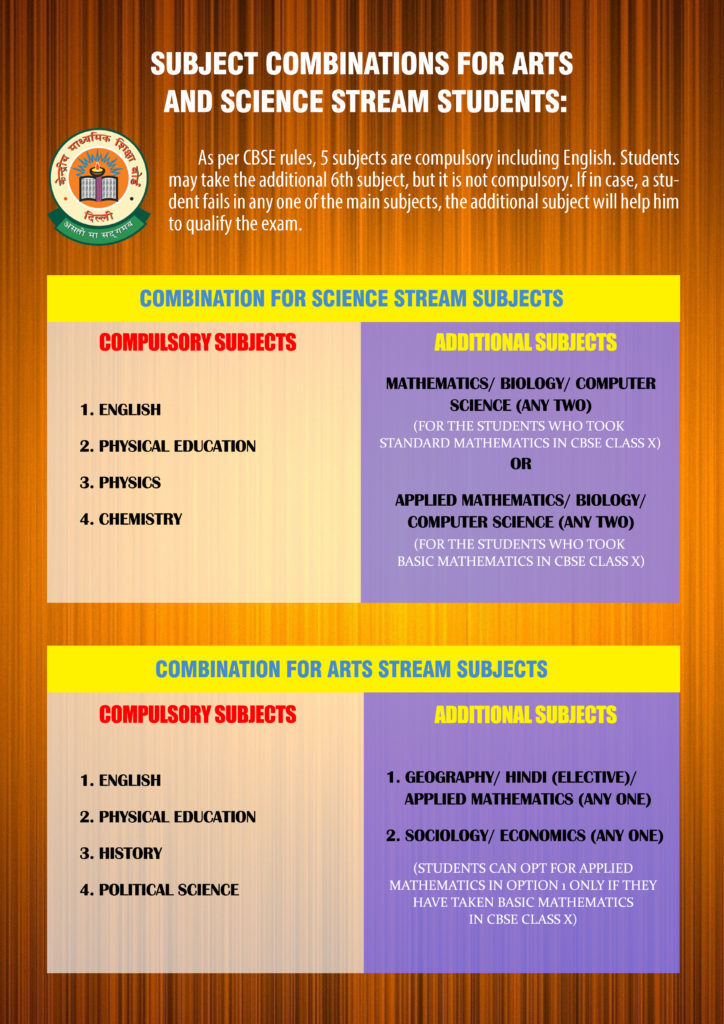 SUBJECT COMBINATIONS FOR ARTS AND SCIENCE STREAM STUDENTS:

केन्द्रीय माध्यमिक शिक्षा बोर्ड
दिल्ली
असतो मा सद्गमय

As per CBSE rules, 5 subjects are compulsory including English. Students may take the additional 6th subject, but it is not compulsory. If in case, a student fails in any one of the main subjects, the additional subject will help him to qualify the exam.

COMBINATION FOR SCIENCE STREAM SUBJECTS

COMPULSORY SUBJECTS

1. ENGLISH
2. PHYSICAL EDUCATION
3. PHYSICS
4. CHEMISTRY

ADDITIONAL SUBJECTS

MATHEMATICS/ BIOLOGY/ COMPUTER SCIENCE (ANY TWO)
(FOR THE STUDENTS WHO TOOK STANDARD MATHEMATICS IN CBSE CLASS X)
OR
APPLIED MATHEMATICS/ BIOLOGY/ COMPUTER SCIENCE (ANY TWO)
(FOR THE STUDENTS WHO TOOK BASIC MATHEMATICS IN CBSE CLASS X)

COMBINATION FOR ARTS STREAM SUBJECTS

COMPULSORY SUBJECTS

1. ENGLISH
2. PHYSICAL EDUCATION
3. HISTORY
4. POLITICAL SCIENCE

ADDITIONAL SUBJECTS

1. GEOGRAPHY/ HINDI (ELECTIVE)/ APPLIED MATHEMATICS (ANY ONE)
2. SOCIOLOGY/ ECONOMICS (ANY ONE)

(STUDENTS CAN OPT FOR APPLIED MATHEMATICS IN OPTION 1 ONLY IF THEY HAVE TAKEN BASIC MATHEMATICS IN CBSE CLASS X)